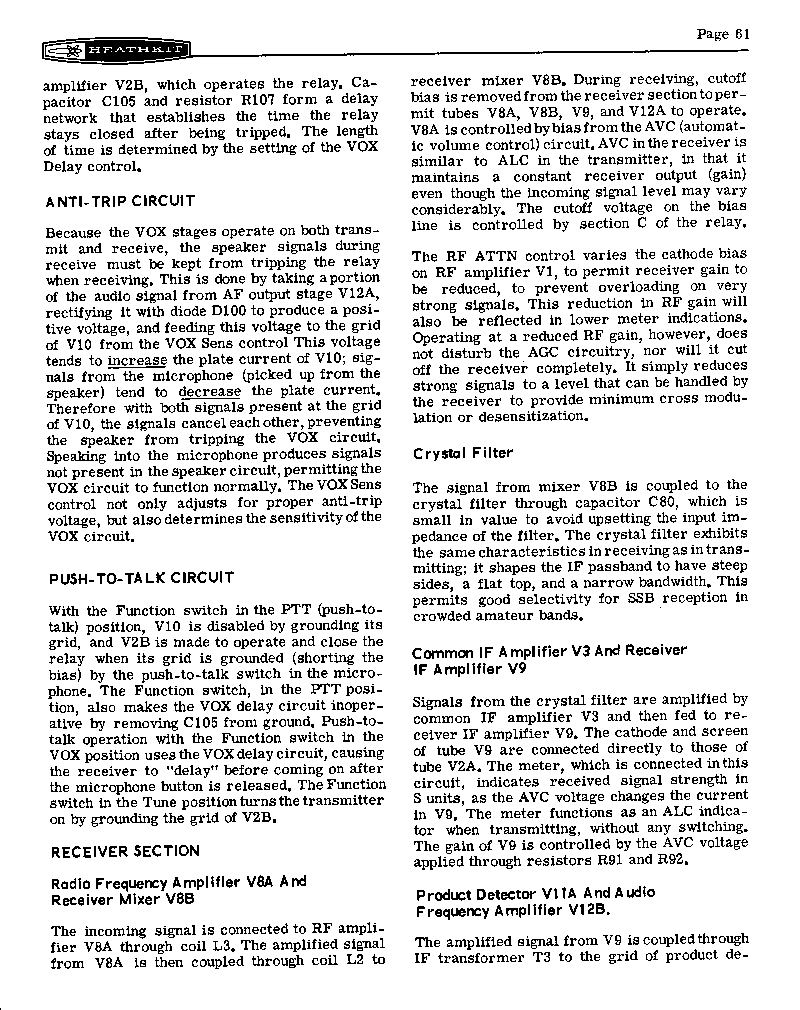 HEATHKIT

Page 61

amplifier V2B, which operates the relay. Capacitor C105 and resistor R107 form a delay network that establishes the time the relay stays closed after being tripped. The length of time is determined by the setting of the VOX Delay control.

ANTI-TRIP CIRCUIT

Because the VOX stages operate on both transmit and receive, the speaker signals during receive must be kept from tripping the relay when receiving. This is done by taking a portion of the audio signal from AF output stage V12A, rectifying it with diode D100 to produce a positive voltage, and feeding this voltage to the grid of V10 from the VOX Sens control This voltage tends to increase the plate current of V10; signals from the microphone (picked up from the speaker) tend to decrease the plate current. Therefore with both signals present at the grid of V10, the signals cancel each other, preventing the speaker from tripping the VOX circuit. Speaking into the microphone produces signals not present in the speaker circuit, permitting the VOX circuit to function normally. The VOX Sens control not only adjusts for proper anti-trip voltage, but also determines the sensitivity of the VOX circuit.

PUSH-TO-TALK CIRCUIT

With the Function switch in the PTT (push-to-talk) position, V10 is disabled by grounding its grid, and V2B is made to operate and close the relay when its grid is grounded (shorting the bias) by the push-to-talk switch in the microphone. The Function switch, in the PTT position, also makes the VOX delay circuit inoperative by removing C105 from ground. Push-to-talk operation with the Function switch in the VOX position uses the VOX delay circuit, causing the receiver to "delay" before coming on after the microphone button is released. The Function switch in the Tune position turns the transmitter on by grounding the grid of V2B.

RECEIVER SECTION

Radio Frequency Amplifier V8A And Receiver Mixer V8B

The incoming signal is connected to RF amplifier V8A through coil L3. The amplified signal from V8A is then coupled through coil L2 to receiver mixer V8B. During receiving, cutoff bias is removed from the receiver section to permit tubes V8A, V8B, V9, and V12A to operate. V8A is controlled by bias from the AVC (automatic volume control) circuit. AVC in the receiver is similar to ALC in the transmitter, in that it maintains a constant receiver output (gain) even though the incoming signal level may vary considerably. The cutoff voltage on the bias line is controlled by section C of the relay.

The RF ATTN control varies the cathode bias on RF amplifier V1, to permit receiver gain to be reduced, to prevent overloading on very strong signals. This reduction in RF gain will also be reflected in lower meter indications. Operating at a reduced RF gain, however, does not disturb the AGC circuitry, nor will it cut off the receiver completely. It simply reduces strong signals to a level that can be handled by the receiver to provide minimum cross modulation or desensitization.

Crystal Filter

The signal from mixer V8B is coupled to the crystal filter through capacitor C80, which is small in value to avoid upsetting the input impedance of the filter. The crystal filter exhibits the same characteristics in receiving as in transmitting; it shapes the IF passband to have steep sides, a flat top, and a narrow bandwidth. This permits good selectivity for SSB reception in crowded amateur bands.

Common IF Amplifier V3 And Receiver IF Amplifier V9

Signals from the crystal filter are amplified by common IF amplifier V3 and then fed to receiver IF amplifier V9. The cathode and screen of tube V9 are connected directly to those of tube V2A. The meter, which is connected in this circuit, indicates received signal strength in S units, as the AVC voltage changes the current in V9. The meter functions as an ALC indicator when transmitting, without any switching. The gain of V9 is controlled by the AVC voltage applied through resistors R91 and R92.

Product Detector V11A And Audio Frequency Amplifier V12B.

The amplified signal from V9 is coupled through IF transformer T3 to the grid of product de-